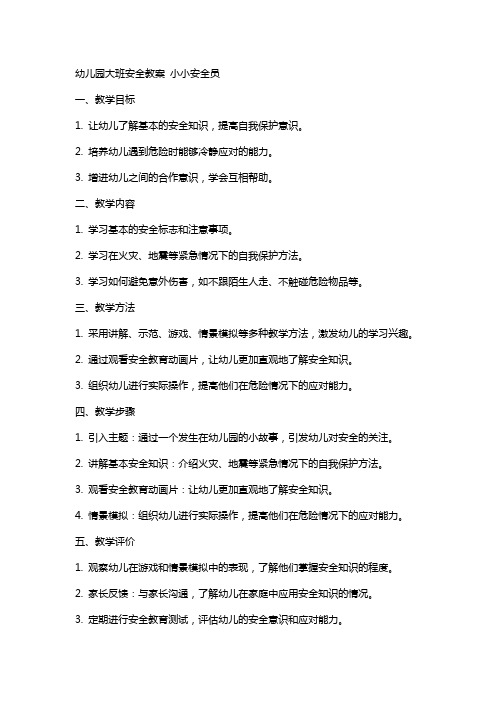 幼儿园大班安全教案 小小安全员

一、教学目标

1. 让幼儿了解基本的安全知识，提高自我保护意识。

2. 培养幼儿遇到危险时能够冷静应对的能力。

3. 增进幼儿之间的合作意识，学会互相帮助。

二、教学内容

1. 学习基本的安全标志和注意事项。

2. 学习在火灾、地震等紧急情况下的自我保护方法。

3. 学习如何避免意外伤害，如不跟陌生人走、不触碰危险物品等。

三、教学方法

1. 采用讲解、示范、游戏、情景模拟等多种教学方法，激发幼儿的学习兴趣。

2. 通过观看安全教育动画片，让幼儿更加直观地了解安全知识。

3. 组织幼儿进行实际操作，提高他们在危险情况下的应对能力。

四、教学步骤

1. 引入主题：通过一个发生在幼儿园的小故事，引发幼儿对安全的关注。

2. 讲解基本安全知识：介绍火灾、地震等紧急情况下的自我保护方法。

3. 观看安全教育动画片：让幼儿更加直观地了解安全知识。

4. 情景模拟：组织幼儿进行实际操作，提高他们在危险情况下的应对能力。

五、教学评价

1. 观察幼儿在游戏和情景模拟中的表现，了解他们掌握安全知识的程度。

2. 家长反馈：与家长沟通，了解幼儿在家庭中应用安全知识的情况。

3. 定期进行安全教育测试，评估幼儿的安全意识和应对能力。